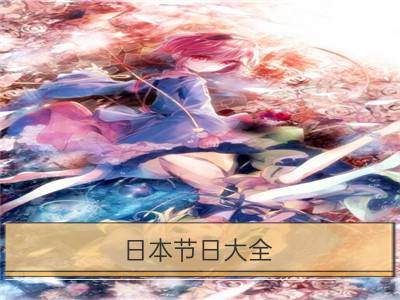 日本节日大全